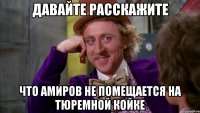 ДАВАЙТЕ РАССКАЖИТЕ

ЧТО АМИРОВ НЕ ПОМЕЩАЕТСЯ НА ТЮРЕМНОЙ КОЙКЕ